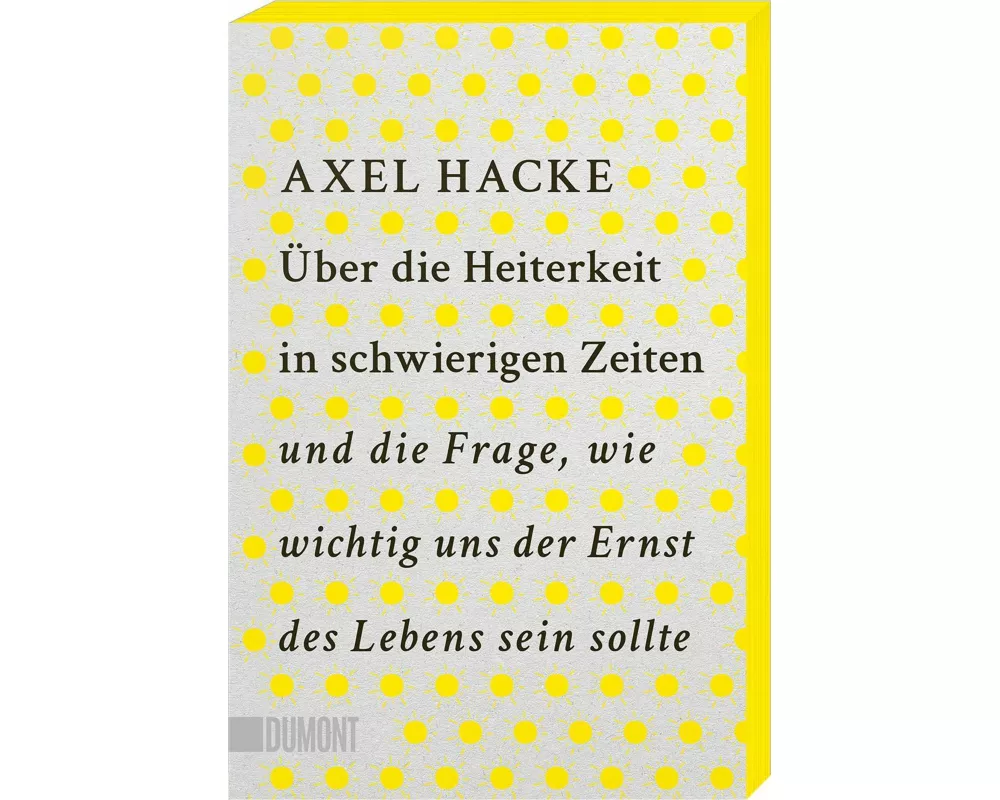 AXEL HACKE

Über die Heiterkeit in schwierigen Zeiten

und die Frage, wie wichtig uns der Ernst des Lebens sein sollte

DUMONT